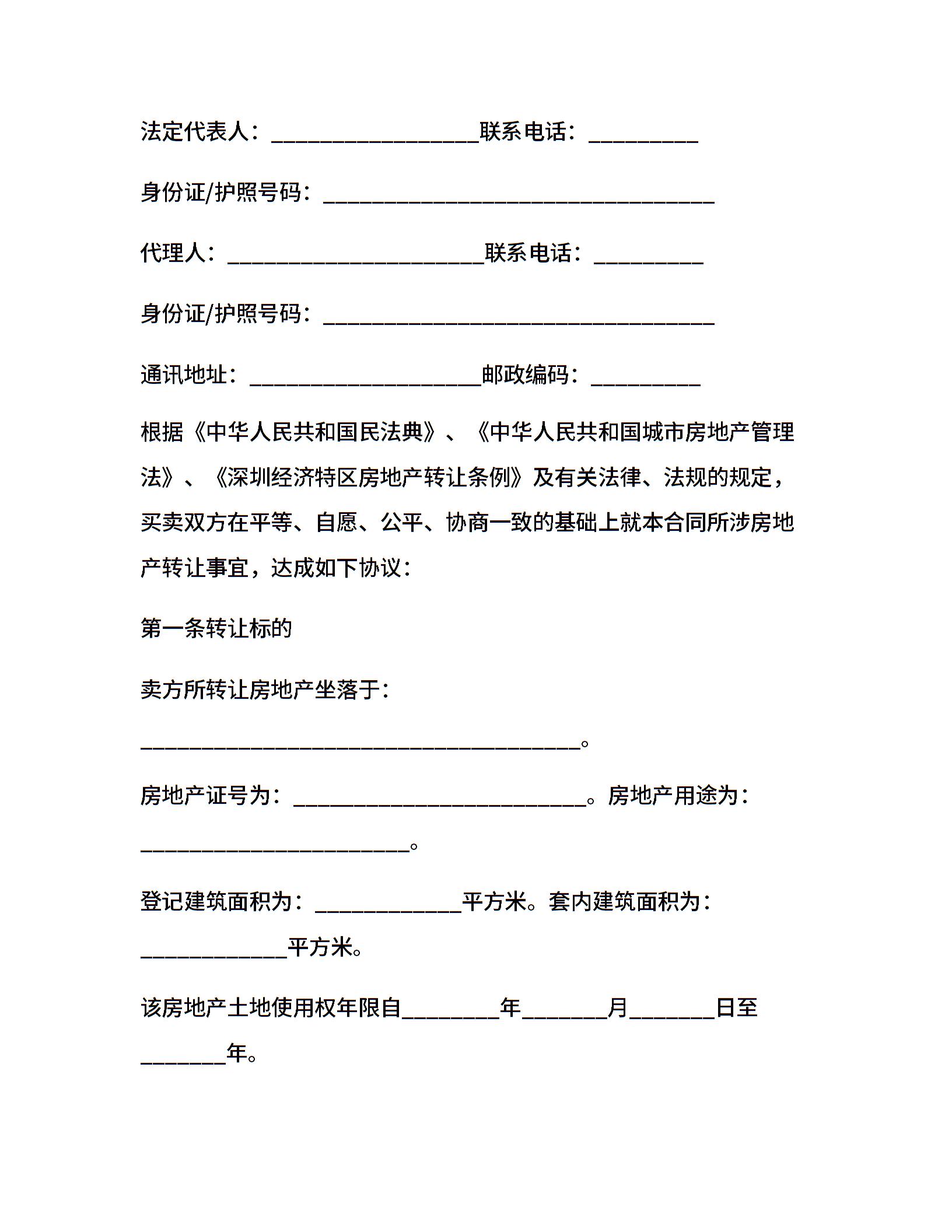 法定代表人：___________________联系电话：__________

身份证/护照号码：____________________________________

代理人：________________________联系电话：__________

身份证/护照号码：____________________________________

通讯地址：_____________________邮政编码：__________

根据《中华人民共和国民法典》、《中华人民共和国城市房地产管理法》、《深圳经济特区房地产转让条例》及有关法律、法规的规定，买卖双方在平等、自愿、公平、协商一致的基础上就本合同所涉房地产转让事宜，达成如下协议：

第一条转让标的

卖方所转让房地产坐落于：

________________________________________。

房地产证号为：___________________________。房地产用途为：

_________________________。

登记建筑面积为：_____________平方米。套内建筑面积为：

_____________平方米。

该房地产土地使用权年限自_________年________月________日至

________年。